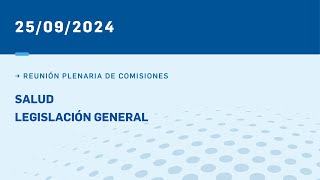 25/09/2024

→ REUNIÓN PLENARIA DE COMISIONES

SALUD
LEGISLACIÓN GENERAL